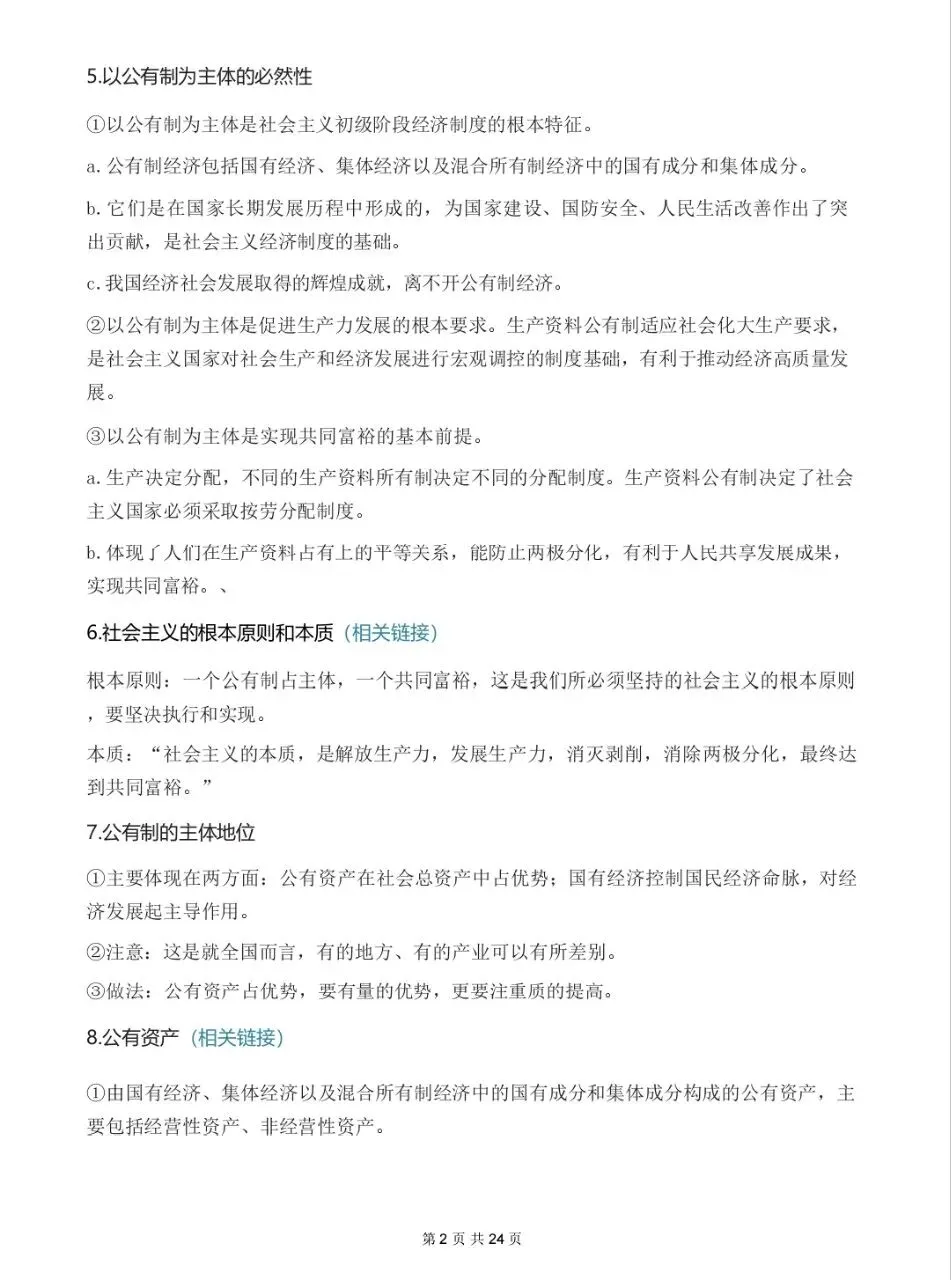 5.以公有制为主体的必然性

①以公有制为主体是社会主义初级阶段经济制度的根本特征。

a. 公有制经济包括国有经济、集体经济以及混合所有制经济中的国有成分和集体成分。

b. 它们是在国家长期发展历程中形成的，为国家建设、国防安全、人民生活改善作出了突出贡献，是社会主义经济制度的基础。

c. 我国经济社会发展取得的辉煌成就，离不开公有制经济。

②以公有制为主体是促进生产力发展的根本要求。生产资料公有制适应社会化大生产要求，是社会主义国家对社会生产和经济发展进行宏观调控的制度基础，有利于推动经济高质量发展。

③以公有制为主体是实现共同富裕的基本前提。

a. 生产决定分配，不同的生产资料所有制决定不同的分配制度。生产资料公有制决定了社会主义国家必须采取按劳分配制度。

b. 体现了人们在生产资料占有上的平等关系，能防止两极分化，有利于人民共享发展成果，实现共同富裕。、

6.社会主义的根本原则和本质（相关链接）

根本原则：一个公有制占主体，一个共同富裕，这是我们所必须坚持的社会主义的根本原则，要坚决执行和实现。

本质：“社会主义的本质，是解放生产力，发展生产力，消灭剥削，消除两极分化，最终达到共同富裕。”

7.公有制的主体地位

①主要体现在两方面：公有资产在社会总资产中占优势；国有经济控制国民经济命脉，对经济发展起主导作用。

②注意：这是就全国而言，有的地方、有的产业可以有所差别。

③做法：公有资产占优势，要有量的优势，更要注重质的提高。

8.公有资产（相关链接）

①由国有经济、集体经济以及混合所有制经济中的国有成分和集体成分构成的公有资产，主要包括经营性资产、非经营性资产。

第 2 页 共 24 页